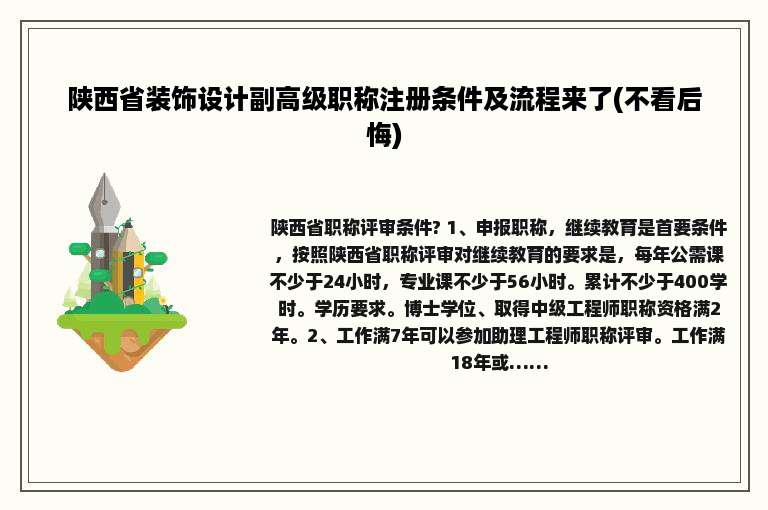 陕西省装饰设计副高级职称注册条件及流程来了(不看后悔)

陕西省职称评审条件? 1、申报职称，继续教育是首要条件，按照陕西省职称评审对继续教育的要求是，每年公需课不少于24小时，专业课不少于56小时。累计不少于400学时。学历要求。博士学位、取得中级工程师职称资格满2年。2、工作满7年可以参加助理工程师职称评审。工作满18年或......